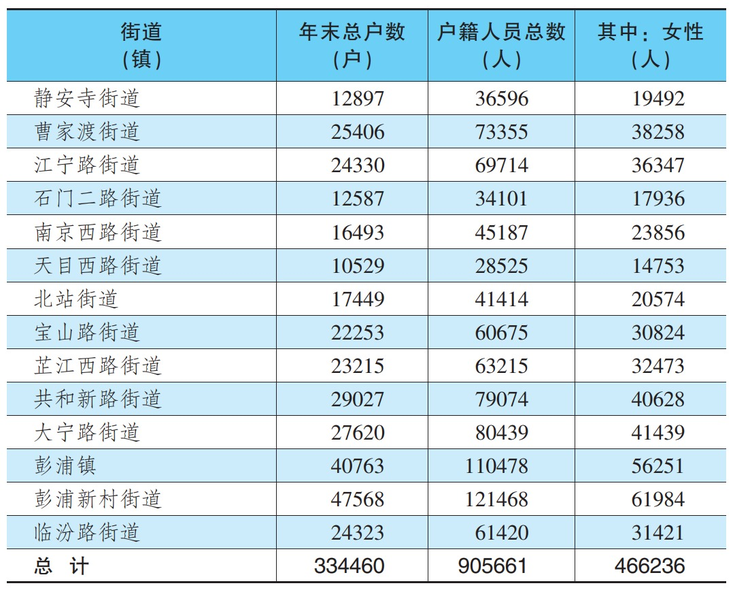 | 街道（镇） | 年末总户数（户） | 户籍人员总数（人） | 其中：女性（人） |
|---|---|---|---|
| 静安寺街道 | 12897 | 36596 | 19492 |
| 曹家渡街道 | 25406 | 73355 | 38258 |
| 江宁路街道 | 24330 | 69714 | 36347 |
| 石门二路街道 | 12587 | 34101 | 17936 |
| 南京西路街道 | 16493 | 45187 | 23856 |
| 天目西路街道 | 10529 | 28525 | 14753 |
| 北站街道 | 17449 | 41414 | 20574 |
| 宝山路街道 | 22253 | 60675 | 30824 |
| 芷江西路街道 | 23215 | 63215 | 32473 |
| 共和新路街道 | 29027 | 79074 | 40628 |
| 大宁路街道 | 27620 | 80439 | 41439 |
| 彭浦镇 | 40763 | 110478 | 56251 |
| 彭浦新村街道 | 47568 | 121468 | 61984 |
| 临汾路街道 | 24323 | 61420 | 31421 |
| 总 计 | 334460 | 905661 | 466236 |